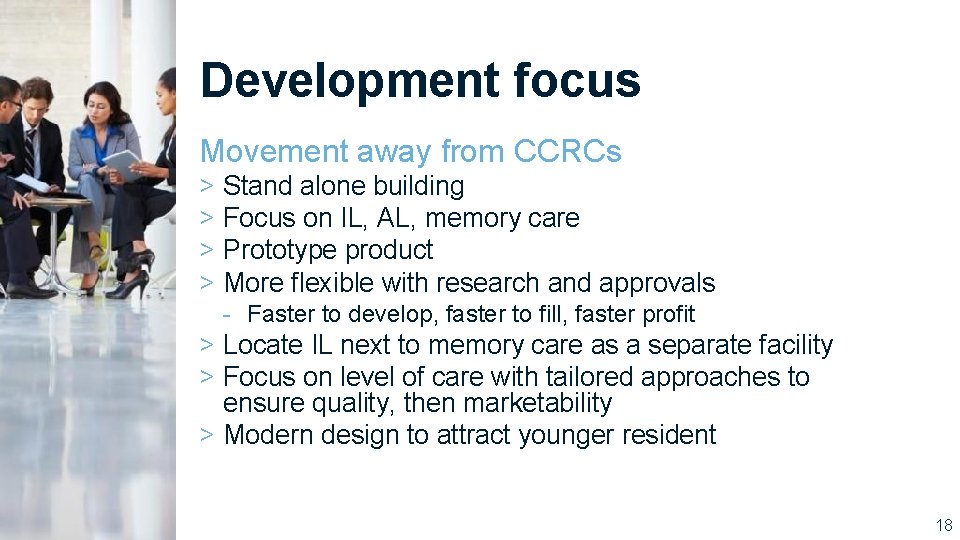 Development focus

Movement away from CCRCs

> Stand alone building
> Focus on IL, AL, memory care
> Prototype product
> More flexible with research and approvals
- Faster to develop, faster to fill, faster profit
> Locate IL next to memory care as a separate facility
> Focus on level of care with tailored approaches to ensure quality, then marketability
> Modern design to attract younger resident

18